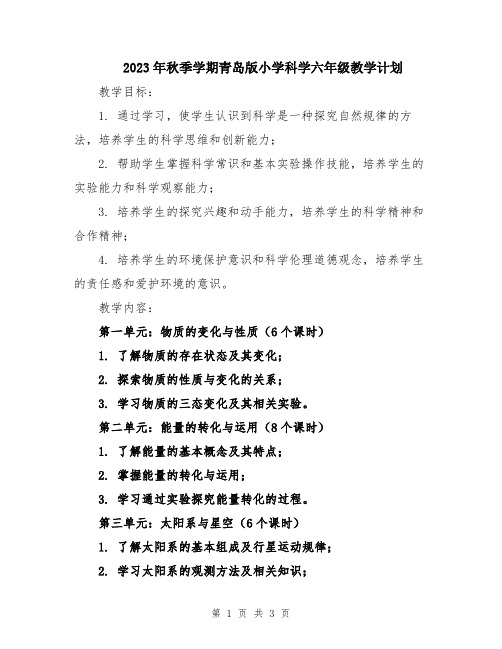 2023年秋季学期青岛版小学科学六年级教学计划

教学目标：

1. 通过学习，使学生认识到科学是一种探究自然规律的方法，培养学生的科学思维和创新能力；

2. 帮助学生掌握科学常识和基本实验操作技能，培养学生的实验能力和科学观察能力；

3. 培养学生的探究兴趣和动手能力，培养学生的科学精神和合作精神；

4. 培养学生的环境保护意识和科学伦理道德观念，培养学生的责任感和爱护环境的意识。

教学内容：

第一单元：物质的变化与性质（6个课时）

1. 了解物质的存在状态及其变化；

2. 探索物质的性质与变化的关系；

3. 学习物质的三态变化及其相关实验。

第二单元：能量的转化与运用（8个课时）

1. 了解能量的基本概念及其特点；

2. 掌握能量的转化与运用；

3. 学习通过实验探究能量转化的过程。

第三单元：太阳系与星空（6个课时）

1. 了解太阳系的基本组成及行星运动规律；

2. 学习太阳系的观测方法及相关知识；

第 1 页 共 3 页